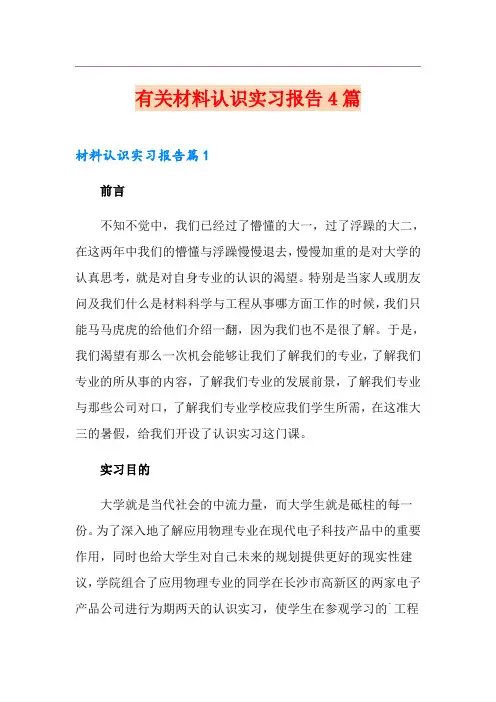 有关材料认识实习报告4篇

材料认识实习报告篇1

前言

不知不觉中，我们已经过了懵懂的大一，过了浮躁的大二，在这两年中我们的懵懂与浮躁慢慢退去，慢慢加重的是对大学的认真思考，就是对自身专业的认识的渴望。特别是当家人或朋友问及我们什么是材料科学与工程从事哪方面工作的时候，我们只能马马虎虎的给他们介绍一翻，因为我们也不是很了解。于是，我们渴望有那么一次机会能够让我们了解我们的专业，了解我们专业的所从事的内容，了解我们专业的发展前景，了解我们专业与那些公司对口，了解我们专业学校应我们学生所需，在这准大三的暑假，给我们开设了认识实习这门课。

实习目的

大学就是当代社会的中流力量，而大学生就是砥柱的每一份。为了深入地了解应用物理专业在现代电子科技产品中的重要作用，同时也给大学生对自己未来的规划提供更好的现实性建议，学院组合了应用物理专业的同学在长沙市高新区的两家电子产品公司进行为期两天的认识实习，使学生在参观学习的`工程